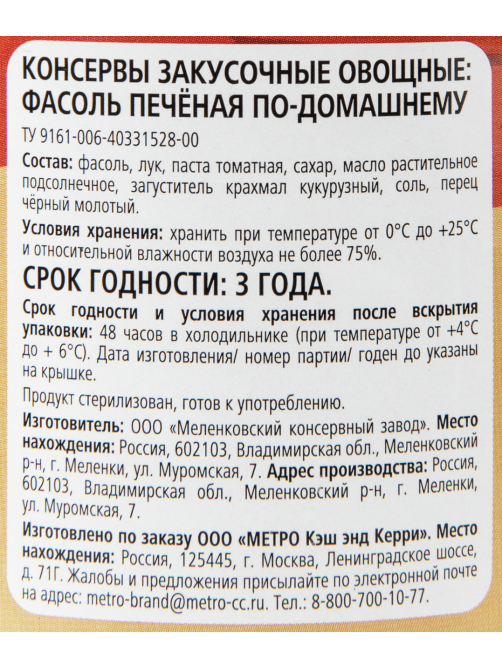 КОНСЕРВЫ ЗАКУСОЧНЫЕ ОВОЩНЫЕ: ФАСОЛЬ ПЕЧЁНАЯ ПО-ДОМАШНЕМУ

ТУ 9161-006-40331528-00

Состав: фасоль, лук, паста томатная, сахар, масло растительное подсолнечное, загуститель крахмал кукурузный, соль, перец чёрный молотый.

Условия хранения: хранить при температуре от 0°С до +25°С и относительной влажности воздуха не более 75%.

СРОК ГОДНОСТИ: 3 ГОДА.

Срок годности и условия хранения после вскрытия упаковки: 48 часов в холодильнике (при температуре от +4°С до + 6°С). Дата изготовления/ номер партии/ годен до указаны на крышке.

Продукт стерилизован, готов к употреблению.

Изготовитель: ООО «Меленковский консервный завод». Место нахождения: Россия, 602103, Владимирская обл., Меленковский р-н, г. Меленки, ул. Муромская, 7. Адрес производства: Россия, 602103, Владимирская обл., Меленковский р-н, г. Меленки, ул. Муромская, 7.

Изготовлено по заказу ООО «МЕТРО Кэш энд Керри». Место нахождения: Россия, 125445, г. Москва, Ленинградское шоссе, д. 71Г. Жалобы и предложения присылайте по электронной почте на адрес: metro-brand@metro-cc.ru. Тел.: 8-800-700-10-77.